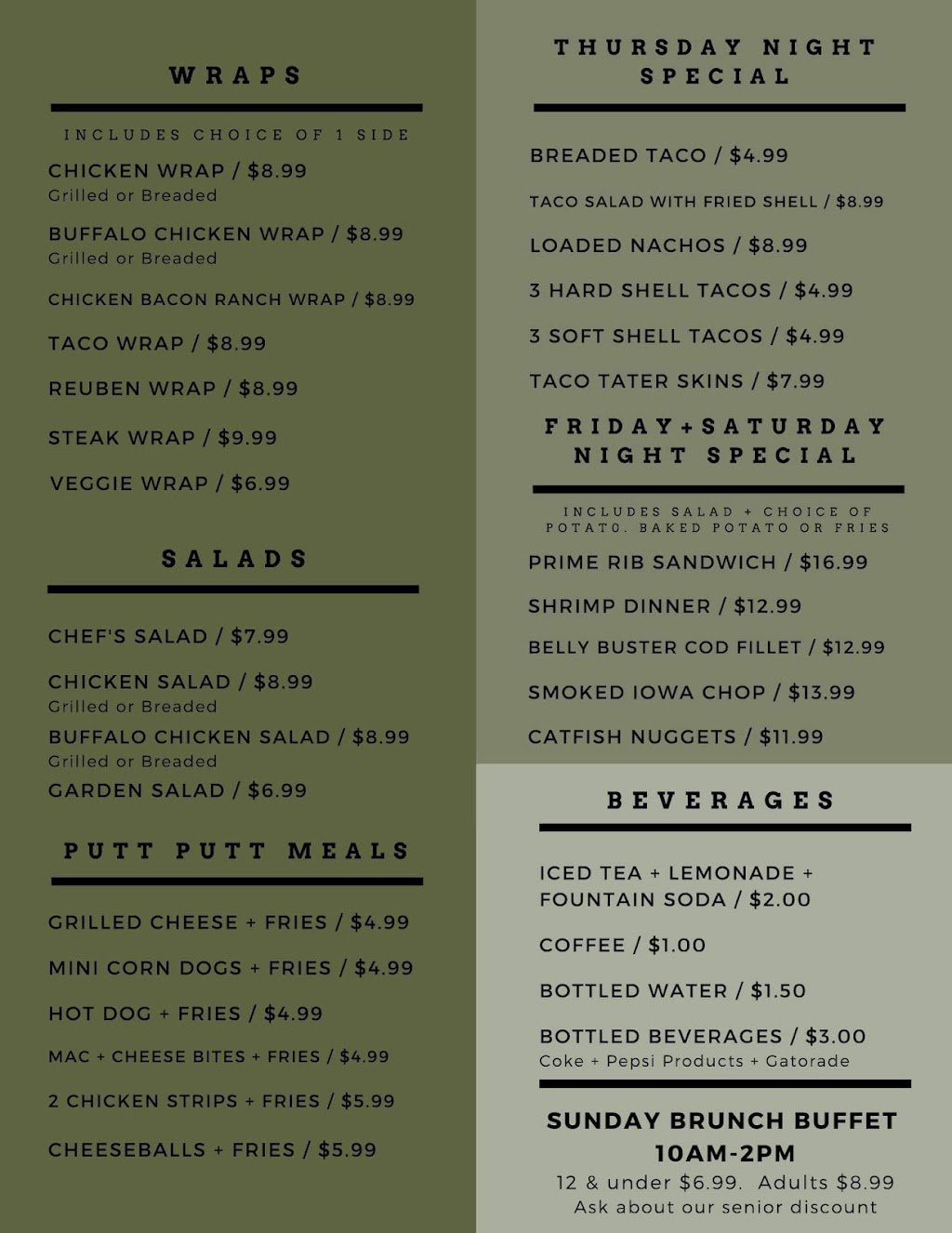 WRAPS

INCLUDES CHOICE OF 1 SIDE

CHICKEN WRAP / $8.99
Grilled or Breaded

BUFFALO CHICKEN WRAP / $8.99
Grilled or Breaded

CHICKEN BACON RANCH WRAP / $8.99

TACO WRAP / $8.99

REUBEN WRAP / $8.99

STEAK WRAP / $9.99

VEGGIE WRAP / $6.99

SALADS

CHEF'S SALAD / $7.99

CHICKEN SALAD / $8.99
Grilled or Breaded

BUFFALO CHICKEN SALAD / $8.99
Grilled or Breaded

GARDEN SALAD / $6.99

PUTT PUTT MEALS

GRILLED CHEESE + FRIES / $4.99

MINI CORN DOGS + FRIES / $4.99

HOT DOG + FRIES / $4.99

MAC + CHEESE BITES + FRIES / $4.99

2 CHICKEN STRIPS + FRIES / $5.99

CHEESEBALLS + FRIES / $5.99

THURSDAY NIGHT SPECIAL

BREADED TACO / $4.99

TACO SALAD WITH FRIED SHELL / $8.99

LOADED NACHOS / $8.99

3 HARD SHELL TACOS / $4.99

3 SOFT SHELL TACOS / $4.99

TACO TATER SKINS / $7.99

FRIDAY+SATURDAY NIGHT SPECIAL

INCLUDES SALAD + CHOICE OF POTATO. BAKED POTATO OR FRIES

PRIME RIB SANDWICH / $16.99

SHRIMP DINNER / $12.99

BELLY BUSTER COD FILLET / $12.99

SMOKED IOWA CHOP / $13.99

CATFISH NUGGETS / $11.99

BEVERAGES

ICED TEA + LEMONADE + FOUNTAIN SODA / $2.00

COFFEE / $1.00

BOTTLED WATER / $1.50

BOTTLED BEVERAGES / $3.00
Coke + Pepsi Products + Gatorade

SUNDAY BRUNCH BUFFET
10AM-2PM
12 & under $6.99. Adults $8.99
Ask about our senior discount